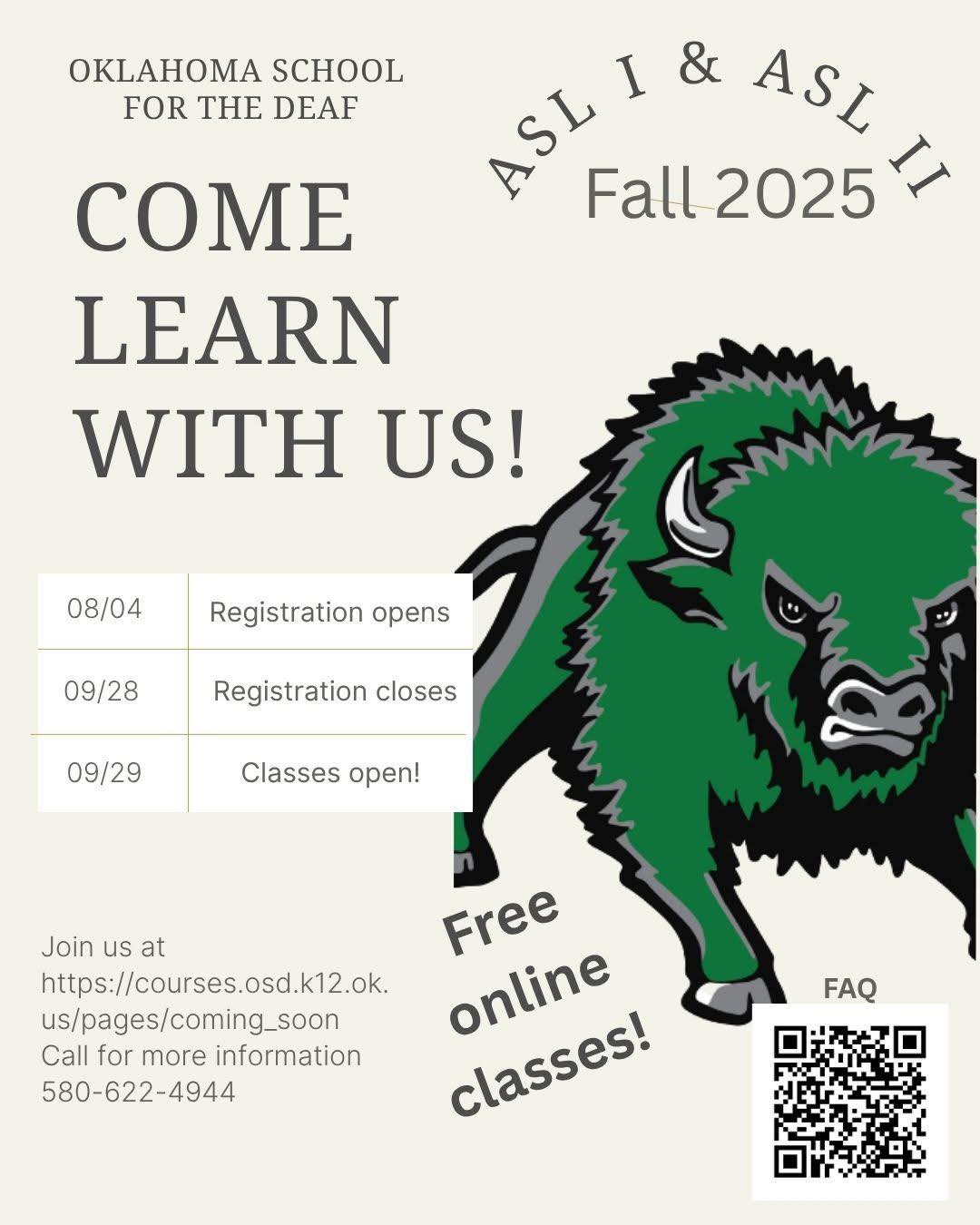 OKLAHOMA SCHOOL FOR THE DEAF

ASL I & ASL II
Fall 2025

COME LEARN WITH US!

| 08/04 | Registration opens |
|---|---|
| 09/28 | Registration closes |
| 09/29 | Classes open! |

Join us at https://courses.osd.k12.ok.us/pages/coming_soon
Call for more information
580-622-4944

Free online classes!

FAQ